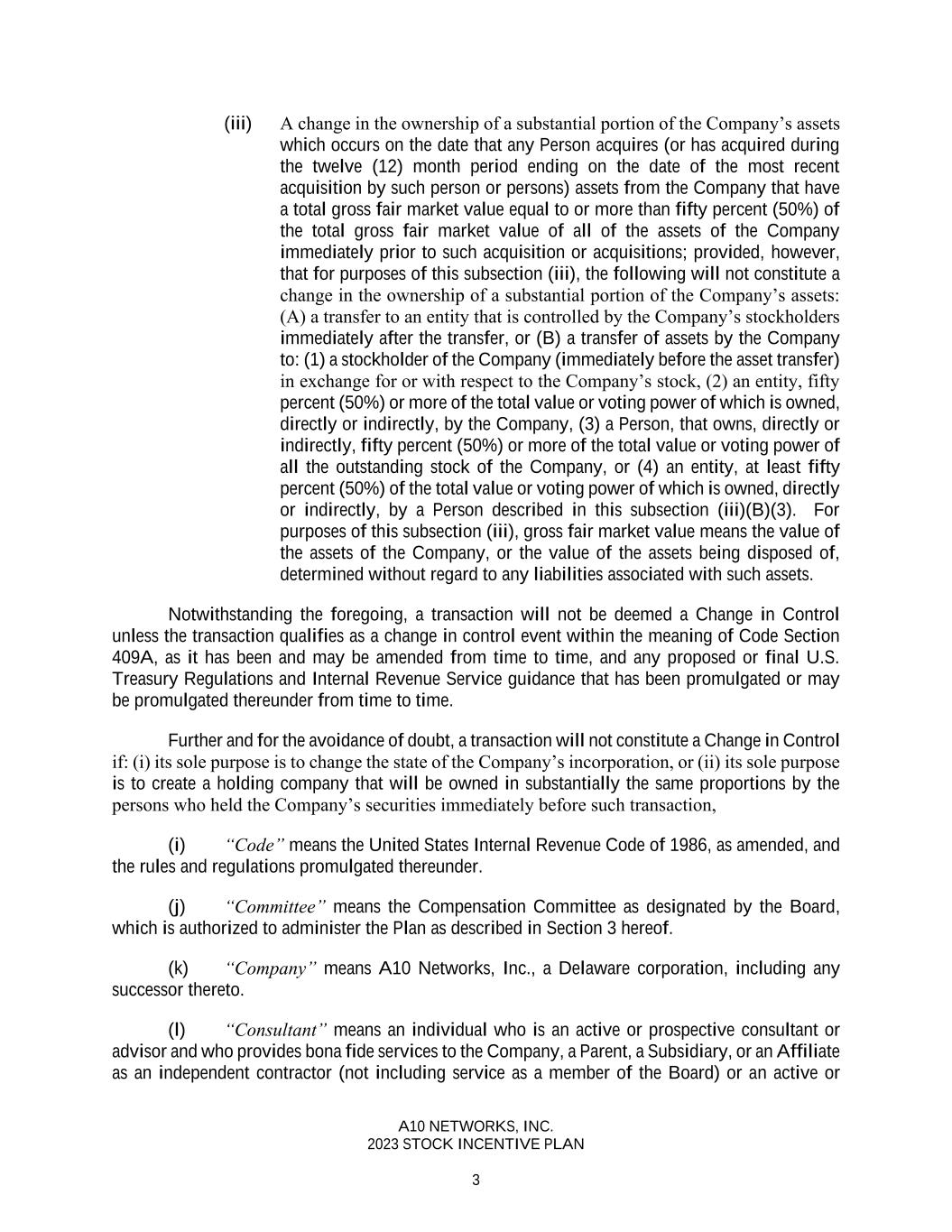 (iii) A change in the ownership of a substantial portion of the Company’s assets which occurs on the date that any Person acquires (or has acquired during the twelve (12) month period ending on the date of the most recent acquisition by such person or persons) assets from the Company that have a total gross fair market value equal to or more than fifty percent (50%) of the total gross fair market value of all of the assets of the Company immediately prior to such acquisition or acquisitions; provided, however, that for purposes of this subsection (iii), the following will not constitute a change in the ownership of a substantial portion of the Company’s assets: (A) a transfer to an entity that is controlled by the Company’s stockholders immediately after the transfer, or (B) a transfer of assets by the Company to: (1) a stockholder of the Company (immediately before the asset transfer) in exchange for or with respect to the Company’s stock, (2) an entity, fifty percent (50%) or more of the total value or voting power of which is owned, directly or indirectly, by the Company, (3) a Person, that owns, directly or indirectly, fifty percent (50%) or more of the total value or voting power of all the outstanding stock of the Company, or (4) an entity, at least fifty percent (50%) of the total value or voting power of which is owned, directly or indirectly, by a Person described in this subsection (iii)(B)(3). For purposes of this subsection (iii), gross fair market value means the value of the assets of the Company, or the value of the assets being disposed of, determined without regard to any liabilities associated with such assets.

Notwithstanding the foregoing, a transaction will not be deemed a Change in Control unless the transaction qualifies as a change in control event within the meaning of Code Section 409A, as it has been and may be amended from time to time, and any proposed or final U.S. Treasury Regulations and Internal Revenue Service guidance that has been promulgated or may be promulgated thereunder from time to time.

Further and for the avoidance of doubt, a transaction will not constitute a Change in Control if: (i) its sole purpose is to change the state of the Company’s incorporation, or (ii) its sole purpose is to create a holding company that will be owned in substantially the same proportions by the persons who held the Company’s securities immediately before such transaction,

(i) “Code” means the United States Internal Revenue Code of 1986, as amended, and the rules and regulations promulgated thereunder.

(j) “Committee” means the Compensation Committee as designated by the Board, which is authorized to administer the Plan as described in Section 3 hereof.

(k) “Company” means A10 Networks, Inc., a Delaware corporation, including any successor thereto.

(l) “Consultant” means an individual who is an active or prospective consultant or advisor and who provides bona fide services to the Company, a Parent, a Subsidiary, or an Affiliate as an independent contractor (not including service as a member of the Board) or an active or

A10 NETWORKS, INC.
2023 STOCK INCENTIVE PLAN

3